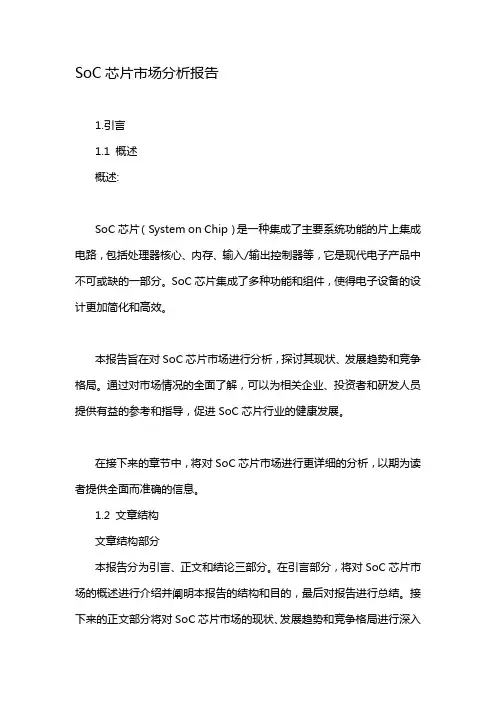 SoC 芯片市场分析报告

1.引言

1.1 概述

概述:

SoC 芯片（System on Chip）是一种集成了主要系统功能的片上集成电路，包括处理器核心、内存、输入/输出控制器等，它是现代电子产品中不可或缺的一部分。SoC 芯片集成了多种功能和组件，使得电子设备的设计更加简化和高效。

本报告旨在对 SoC 芯片市场进行分析，探讨其现状、发展趋势和竞争格局。通过对市场情况的全面了解，可以为相关企业、投资者和研发人员提供有益的参考和指导，促进 SoC 芯片行业的健康发展。

在接下来的章节中，将对 SoC 芯片市场进行更详细的分析，以期为读者提供全面而准确的信息。

1.2 文章结构

文章结构部分

本报告分为引言、正文和结论三部分。在引言部分，将对 SoC 芯片市场的概述进行介绍并阐明本报告的结构和目的，最后对报告进行总结。接下来的正文部分将对 SoC 芯片市场的现状、发展趋势和竞争格局进行深入